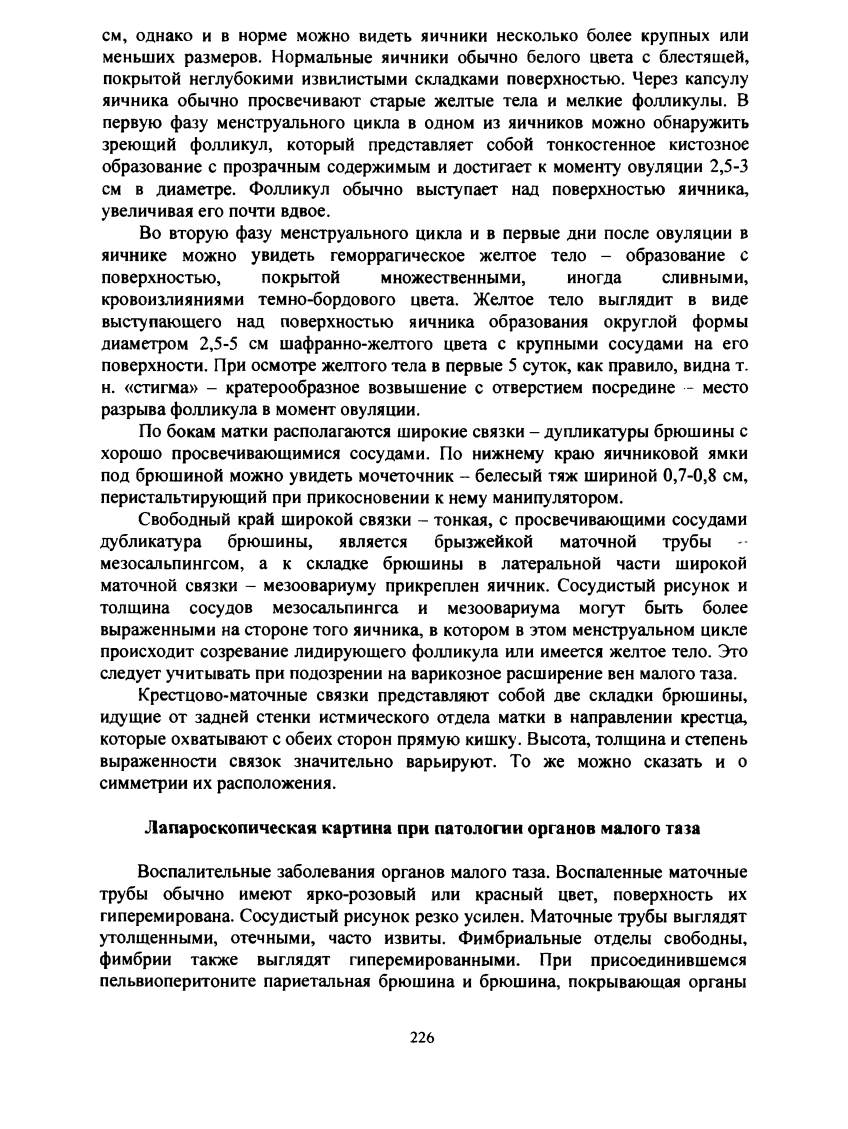 см, однако и в норме можно видеть яичники несколько более крупных или меньших размеров. Нормальные яичники обычно белого цвета с блестящей, покрытой неглубокими извилистыми складками поверхностью. Через капсулу яичника обычно просвечивают старые желтые тела и мелкие фолликулы. В первую фазу менструального цикла в одном из яичников можно обнаружить зреющий фолликул, который представляет собой тонкостенное кистозное образование с прозрачным содержимым и достигает к моменту овуляции 2,5-3 см в диаметре. Фолликул обычно выступает над поверхностью яичника, увеличивая его почти вдвое.

Во вторую фазу менструального цикла и в первые дни после овуляции в яичнике можно увидеть геморрагическое желтое тело – образование с поверхностью, покрытой множественными, иногда сливными, кровоизлияниями темно-бордового цвета. Желтое тело выглядит в виде выступающего над поверхностью яичника образования округлой формы диаметром 2,5-5 см шафранно-желтого цвета с крупными сосудами на его поверхности. При осмотре желтого тела в первые 5 суток, как правило, видна т. н. «стигма» – кратерообразное возвышение с отверстием посредине – место разрыва фолликула в момент овуляции.

По бокам матки располагаются широкие связки – дупликатуры брюшины с хорошо просвечивающимися сосудами. По нижнему краю яичниковой ямки под брюшиной можно увидеть мочеточник – белесый тяж шириной 0,7-0,8 см, перистальтирующий при прикосновении к нему манипулятором.

Свободный край широкой связки – тонкая, с просвечивающими сосудами дубликатура брюшины, является брызжейкой маточной трубы – мезосальпингсом, а к складке брюшины в латеральной части широкой маточной связки – мезоовариуму прикреплен яичник. Сосудистый рисунок и толщина сосудов мезосальпингса и мезоовариума могут быть более выраженными на стороне того яичника, в котором в этом менструальном цикле происходит созревание лидирующего фолликула или имеется желтое тело. Это следует учитывать при подозрении на варикозное расширение вен малого таза.

Крестцово-маточные связки представляют собой две складки брюшины, идущие от задней стенки истмического отдела матки в направлении крестца, которые охватывают с обеих сторон прямую кишку. Высота, толщина и степень выраженности связок значительно варьируют. То же можно сказать и о симметрии их расположения.

Лапароскопическая картина при патологии органов малого таза

Воспалительные заболевания органов малого таза. Воспаленные маточные трубы обычно имеют ярко-розовый или красный цвет, поверхность их гиперемирована. Сосудистый рисунок резко усилен. Маточные трубы выглядят утолщенными, отечными, часто извиты. Фимбриальные отделы свободны, фимбрии также выглядят гиперемированными. При присоединившемся пельвиоперитоните париетальная брюшина и брюшина, покрывающая органы

226